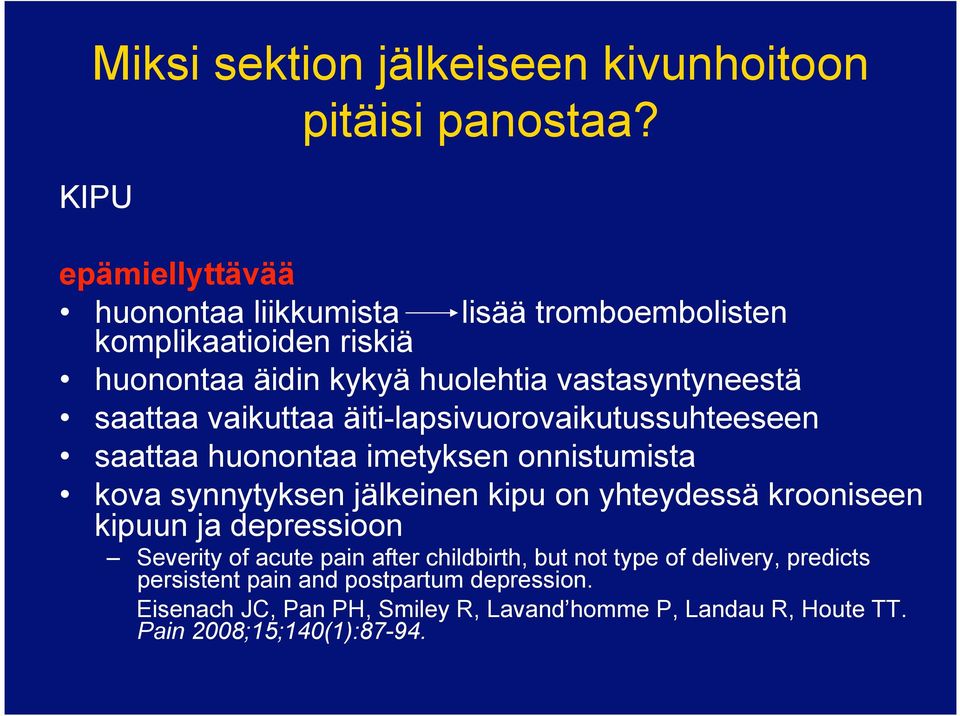 Miksi sektion jälkeiseen kivunhoitoon pitäisi panostaa?

KIPU

epämiellyttävää

• huonontaa liikkumista → lisää tromboembolisten komplikaatioiden riskiä
• huonontaa äidin kykyä huolehtia vastasyntyneestä
• saattaa vaikuttaa äiti-lapsivuorovaikutussuhteeseen
• saattaa huonontaa imetyksen onnistumista
• kova synnytyksen jälkeinen kipu on yhteydessä krooniseen kipuun ja depressioon
– Severity of acute pain after childbirth, but not type of delivery, predicts persistent pain and postpartum depression.
Eisenach JC, Pan PH, Smiley R, Lavand'homme P, Landau R, Houte TT. Pain 2008;15;140(1):87-94.